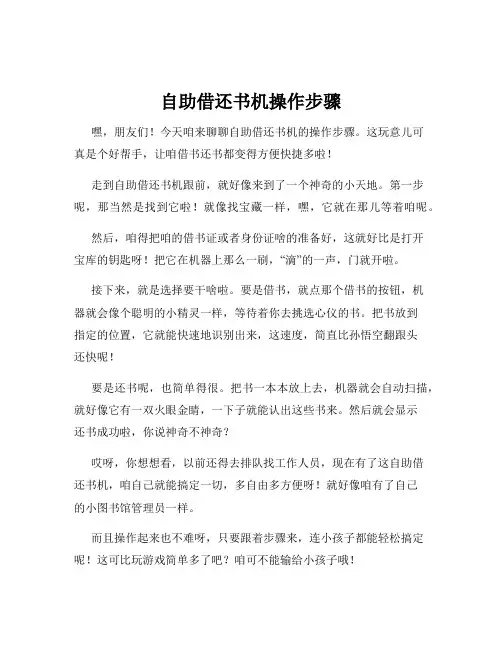 自助借还书机操作步骤

嘿，朋友们！今天咱来聊聊自助借还书机的操作步骤。这玩意儿可真是个好帮手，让咱借书还书都变得方便快捷多啦！

走到自助借还书机跟前，就好像来到了一个神奇的小天地。第一步呢，那当然是找到它啦！就像找宝藏一样，嘿，它就在那儿等着咱呢。

然后，咱得把咱的借书证或者身份证啥的准备好，这就好比是打开宝库的钥匙呀！把它在机器上那么一刷，“滴”的一声，门就开啦。

接下来，就是选择要干啥啦。要是借书，就点那个借书的按钮，机器就会像个聪明的小精灵一样，等待着你去挑选心仪的书。把书放到指定的位置，它就能快速地识别出来，这速度，简直比孙悟空翻跟头还快呢！

要是还书呢，也简单得很。把书一本本放上去，机器就会自动扫描，就好像它有一双火眼金睛，一下子就能认出这些书来。然后就会显示还书成功啦，你说神奇不神奇？

哎呀，你想想看，以前还得去排队找工作人员，现在有了这自助借还书机，咱自己就能搞定一切，多自由多方便呀！就好像咱有了自己的小图书馆管理员一样。

而且操作起来也不难呀，只要跟着步骤来，连小孩子都能轻松搞定呢！这可比玩游戏简单多了吧？咱可不能输给小孩子哦！